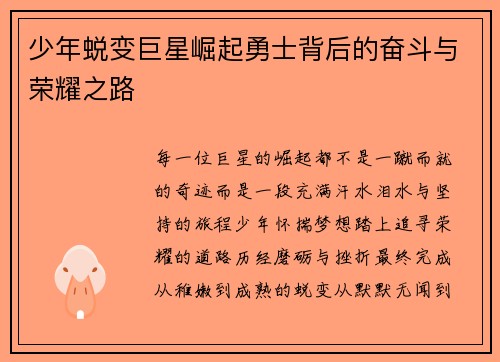 少年蜕变巨星崛起勇士背后的奋斗与荣耀之路

每一位巨星的崛起都不是一蹴而就的奇迹而是一段充满汗水泪水与坚持的旅程少年怀揣梦想踏上追寻荣耀的道路历经磨砺与挫折最终完成从稚嫩到成熟的蜕变从默默无闻到